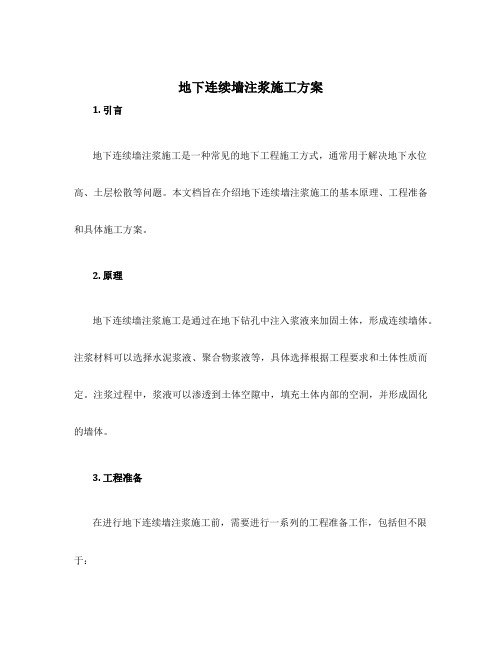 地下连续墙注浆施工方案

1. 引言

地下连续墙注浆施工是一种常见的地下工程施工方式，通常用于解决地下水位高、土层松散等问题。本文档旨在介绍地下连续墙注浆施工的基本原理、工程准备和具体施工方案。

2. 原理

地下连续墙注浆施工是通过在地下钻孔中注入浆液来加固土体，形成连续墙体。注浆材料可以选择水泥浆液、聚合物浆液等，具体选择根据工程要求和土体性质而定。注浆过程中，浆液可以渗透到土体空隙中，填充土体内部的空洞，并形成固化的墙体。

3. 工程准备

在进行地下连续墙注浆施工前，需要进行一系列的工程准备工作，包括但不限于：